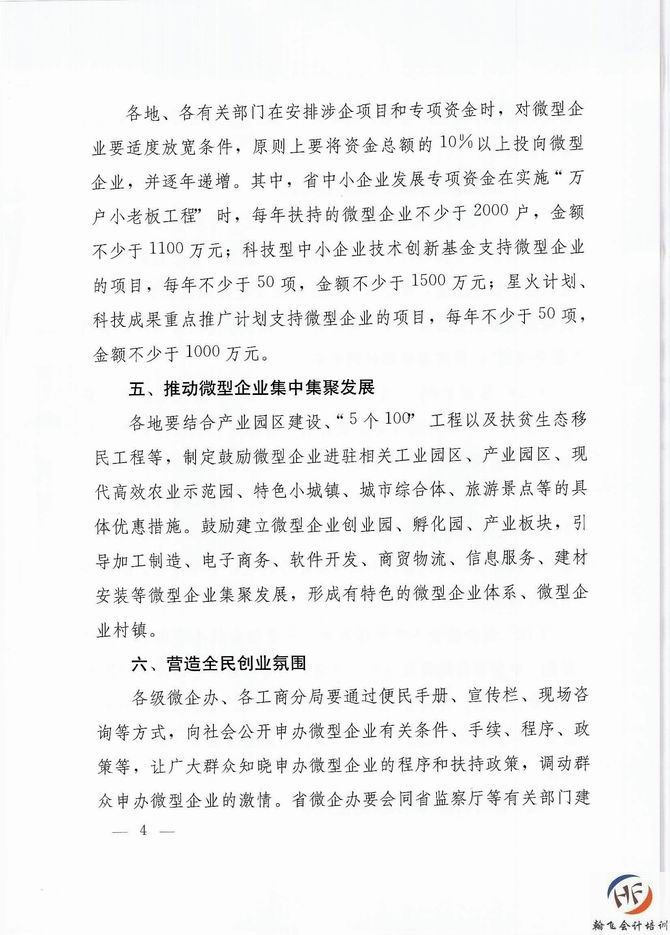 各地、各有关部门在安排涉企项目和专项资金时，对微型企业要适度放宽条件，原则上要将资金总额的10%以上投向微型企业，并逐年递增。其中，省中小企业发展专项资金在实施“万户小老板工程”时，每年扶持的微型企业不少于2000户，金额不少于1100万元；科技型中小企业技术创新基金支持微型企业的项目，每年不少于50项，金额不少于1500万元；星火计划、科技成果重点推广计划支持微型企业的项目，每年不少于50项，金额不少于1000万元。

五、推动微型企业集中集聚发展

各地要结合产业园区建设、“5个100”工程以及扶贫生态移民工程等，制定鼓励微型企业进驻相关工业园区、产业园区、现代高效农业示范园、特色小城镇、城市综合体、旅游景点等的具体优惠措施。鼓励建立微型企业创业园、孵化园、产业板块，引导加工制造、电子商务、软件开发、商贸物流、信息服务、建材安装等微型企业集聚发展，形成有特色的微型企业体系、微型企业村镇。

六、营造全民创业氛围

各级微企办、各工商分局要通过便民手册、宣传栏、现场咨询等方式，向社会公开申办微型企业有关条件、手续、程序、政策等，让广大群众知晓申办微型企业的程序和扶持政策，调动群众申办微型企业的激情。省微企办要会同省监察厅等有关部门建

— 4 —

HF
翰飞会计培训